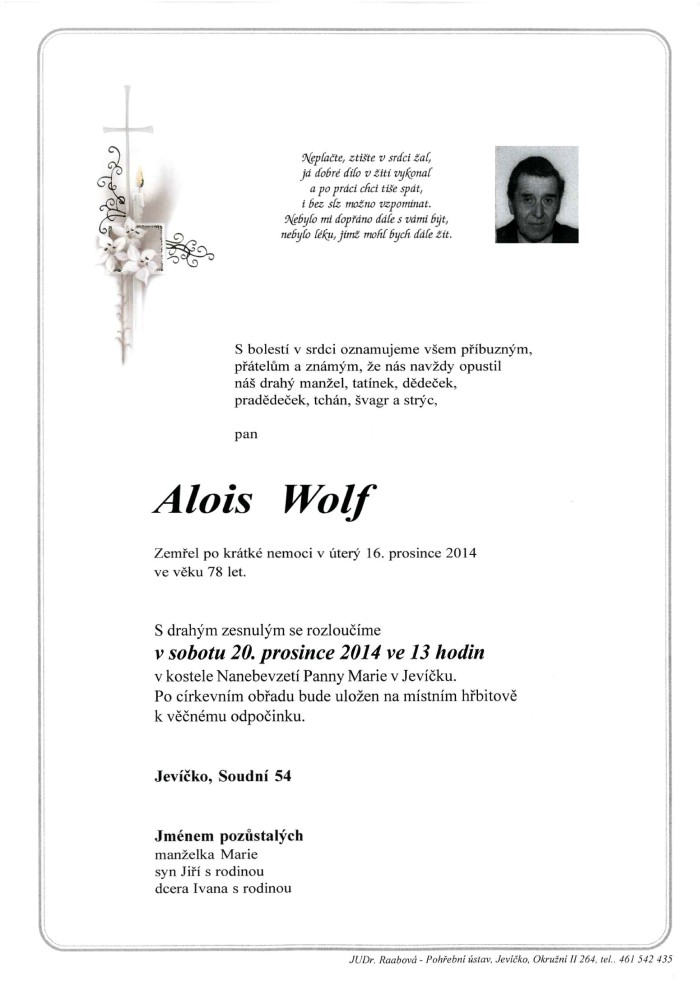 Neplačte, ztište v srdci žal,
já dobré dílo v žití vykonal
a po práci chci tiše spát,
i bez slz možno vzpomínat.
Nebylo mi dopřáno dále s vámi být,
nebylo léku, jímž mohl bych dále žít.

S bolestí v srdci oznamujeme všem příbuzným, přátelům a známým, že nás navždy opustil náš drahý manžel, tatínek, dědeček, pradědeček, tchán, švagr a strýc,

pan

Alois Wolf

Zemřel po krátké nemoci v úterý 16. prosince 2014 ve věku 78 let.

S drahým zesnulým se rozloučíme
v sobotu 20. prosince 2014 ve 13 hodin
v kostele Nanebevzetí Panny Marie v Jevíčku.
Po církevním obřadu bude uložen na místním hřbitově k věčnému odpočinku.

Jevíčko, Soudní 54

Jménem pozůstalých
manželka Marie
syn Jiří s rodinou
dcera Ivana s rodinou

JUDr. Raabová - Pohřební ústav, Jevíčko, Okružní II 264, tel.: 461 542 435